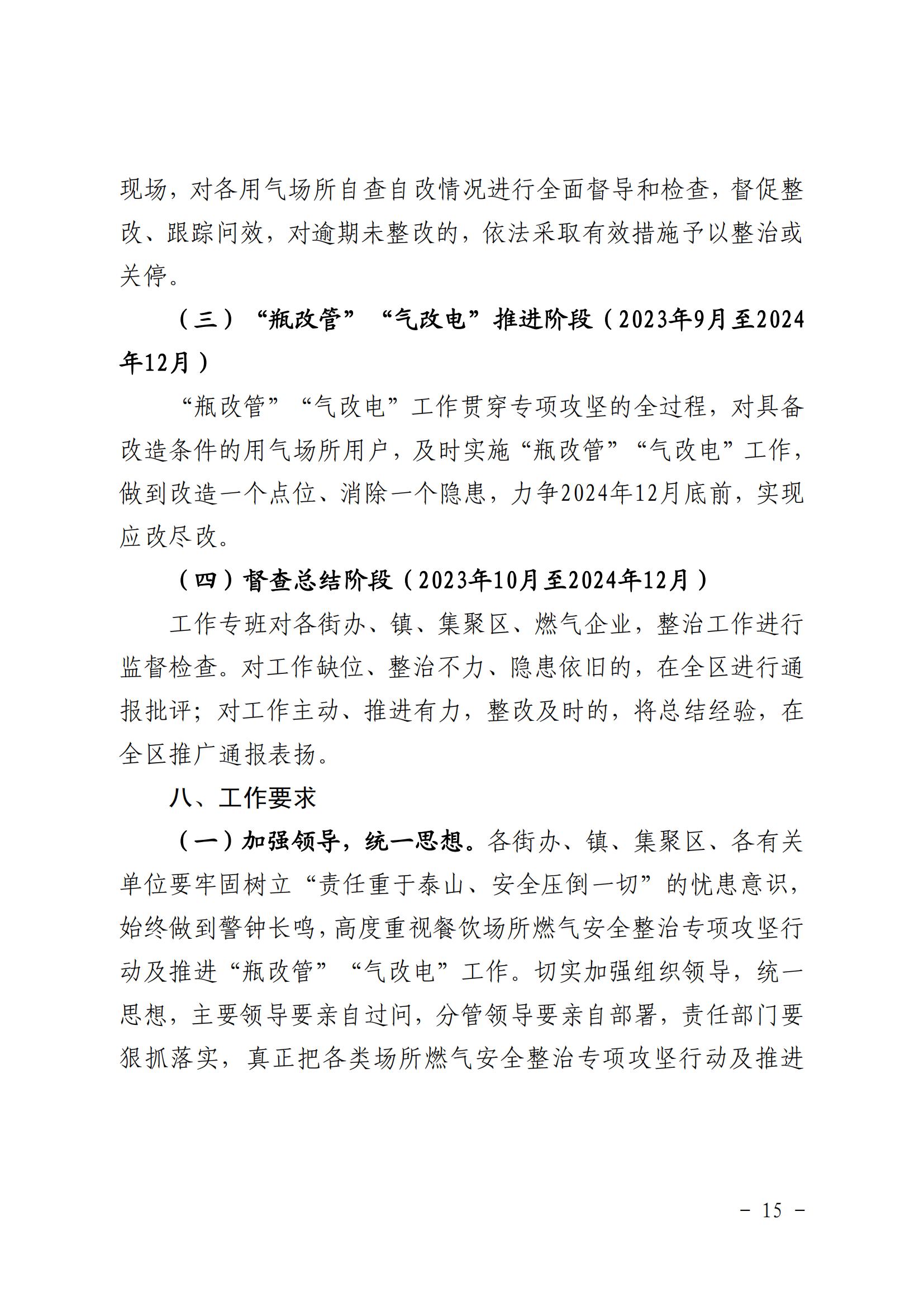 现场，对各用气场所自查自改情况进行全面督导和检查，督促整改、跟踪问效，对逾期未整改的，依法采取有效措施予以整治或关停。

（三）“瓶改管”“气改电”推进阶段（2023年9月至2024年12月）

“瓶改管”“气改电”工作贯穿专项攻坚的全过程，对具备改造条件的用气场所用户，及时实施“瓶改管”“气改电”工作，做到改造一个点位、消除一个隐患，力争2024年12月底前，实现应改尽改。

（四）督查总结阶段（2023年10月至2024年12月）

工作专班对各街办、镇、集聚区、燃气企业，整治工作进行监督检查。对工作缺位、整治不力、隐患依旧的，在全区进行通报批评；对工作主动、推进有力，整改及时的，将总结经验，在全区推广通报表扬。

八、工作要求

（一）加强领导，统一思想。各街办、镇、集聚区、各有关单位要牢固树立“责任重于泰山、安全压倒一切”的忧患意识，始终做到警钟长鸣，高度重视餐饮场所燃气安全整治专项攻坚行动及推进“瓶改管”“气改电”工作。切实加强组织领导，统一思想，主要领导要亲自过问，分管领导要亲自部署，责任部门要狠抓落实，真正把各类场所燃气安全整治专项攻坚行动及推进

－ 15 －